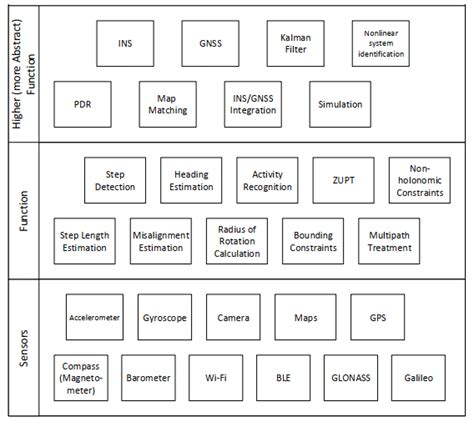 Higher (more Abstract) Function

INS

GNSS

Kalman Filter

Nonlinear system identification

PDR

Map Matching

INS/GNSS Integration

Simulation

Function

Step Detection

Heading Estimation

Activity Recognition

ZUPT

Non-holonomic Constraints

Step Length Estimation

Misalignment Estimation

Radius of Rotation Calculation

Bounding Constraints

Multipath Treatment

Sensors

Accelerometer

Gyroscope

Camera

Maps

GPS

Compass (Magneto-meter)

Barometer

Wi-Fi

BLE

GLONASS

Galileo